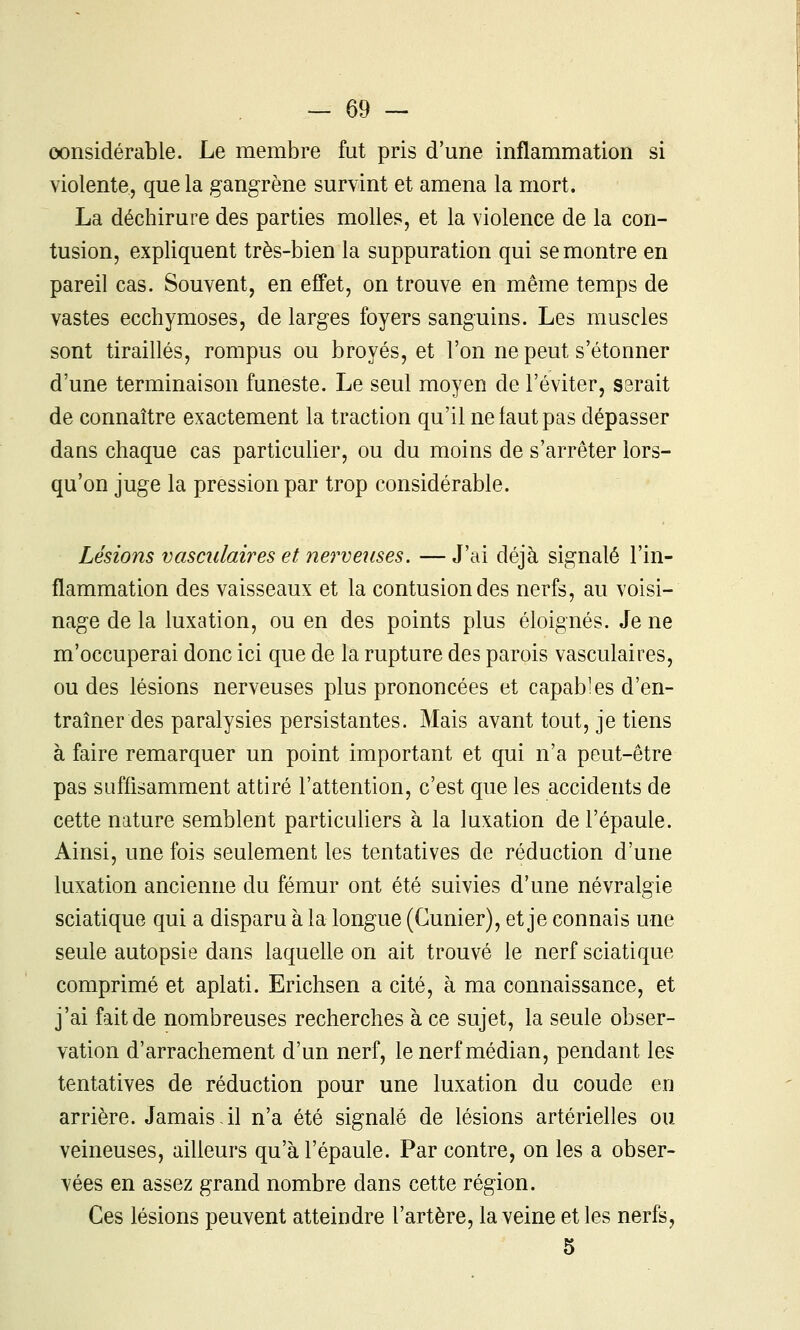 — 69 —

considérable. Le membre fut pris d'une inflammation si violente, que la gangrène survint et amena la mort.

La déchirure des parties molles, et la violence de la contusion, expliquent très-bien la suppuration qui se montre en pareil cas. Souvent, en effet, on trouve en même temps de vastes ecchymoses, de larges foyers sanguins. Les muscles sont tiraillés, rompus ou broyés, et l'on ne peut s'étonner d'une terminaison funeste. Le seul moyen de l'éviter, serait de connaître exactement la traction qu'il ne faut pas dépasser dans chaque cas particulier, ou du moins de s'arrêter lorsqu'on juge la pression par trop considérable.

Lésions vasculaires et nerveuses. — J'ai déjà signalé l'inflammation des vaisseaux et la contusion des nerfs, au voisinage de la luxation, ou en des points plus éloignés. Je ne m'occuperai donc ici que de la rupture des parois vasculaires, ou des lésions nerveuses plus prononcées et capables d'entraîner des paralysies persistantes. Mais avant tout, je tiens à faire remarquer un point important et qui n'a peut-être pas suffisamment attiré l'attention, c'est que les accidents de cette nature semblent particuliers à la luxation de l'épaule. Ainsi, une fois seulement les tentatives de réduction d'une luxation ancienne du fémur ont été suivies d'une névralgie sciatique qui a disparu à la longue (Cunier), et je connais une seule autopsie dans laquelle on ait trouvé le nerf sciatique comprimé et aplati. Erichsen a cité, à ma connaissance, et j'ai fait de nombreuses recherches à ce sujet, la seule observation d'arrachement d'un nerf, le nerf médian, pendant les tentatives de réduction pour une luxation du coude en arrière. Jamais il n'a été signalé de lésions artérielles ou veineuses, ailleurs qu'à l'épaule. Par contre, on les a observées en assez grand nombre dans cette région.

Ces lésions peuvent atteindre l'artère, la veine et les nerfs,

5